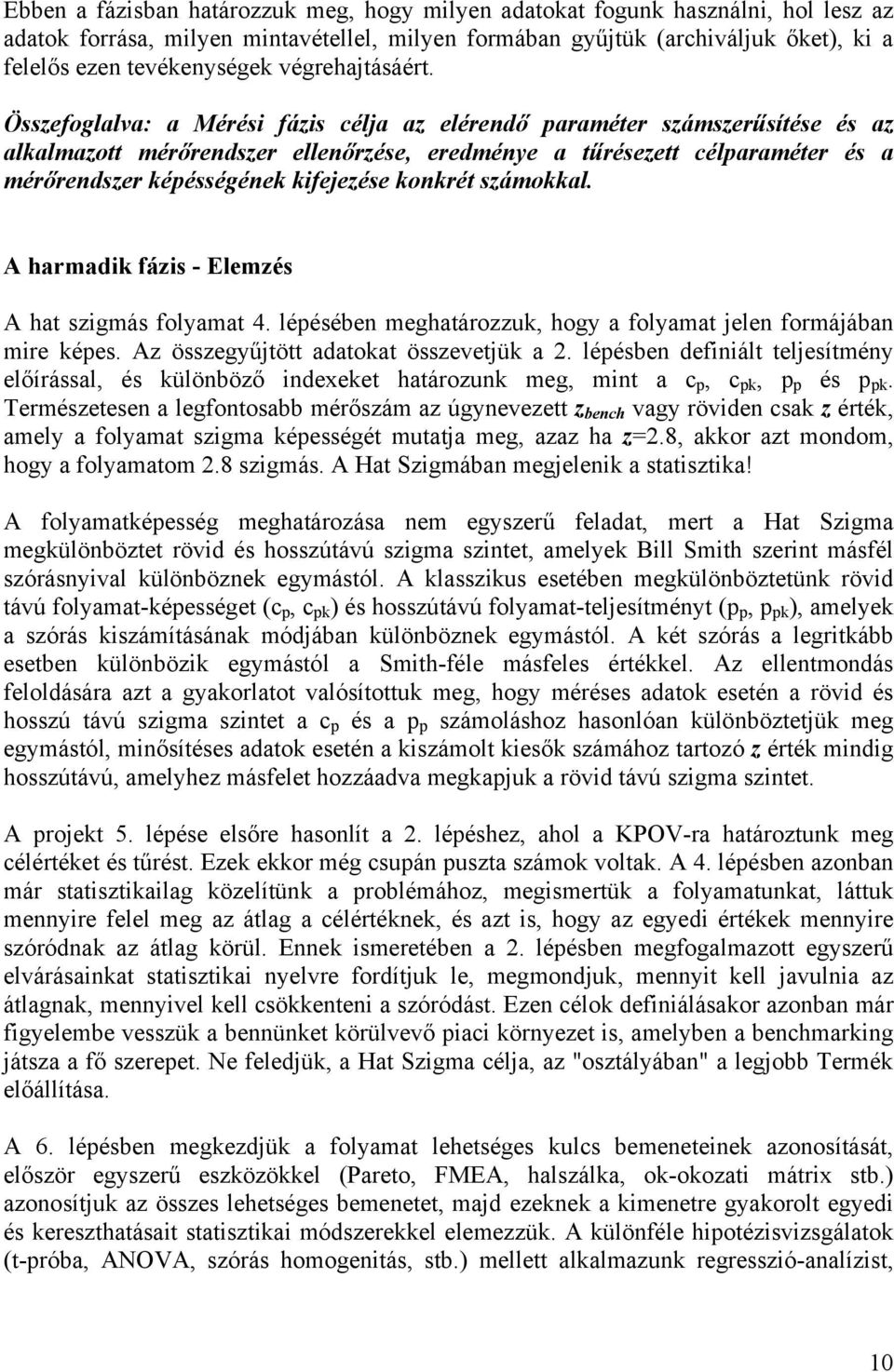 Ebben a fázisban határozzuk meg, hogy milyen adatokat fogunk használni, hol lesz az adatok forrása, milyen mintavétellel, milyen formában gyűjtük (archiváljuk őket), ki a felelős ezen tevékenységek végrehajtásáért.

Összefoglalva: a Mérési fázis célja az elérendő paraméter számszerűsítése és az alkalmazott mérőrendszer ellenőrzése, eredménye a tűrésezett célparaméter és a mérőrendszer képésségének kifejezése konkrét számokkal.

A harmadik fázis - Elemzés

A hat szigmás folyamat 4. lépésében meghatározzuk, hogy a folyamat jelen formájában mire képes. Az összegyűjtött adatokat összevetjük a 2. lépésben definiált teljesítmény előírással, és különböző indexeket határozunk meg, mint a $c_p$, $c_{pk}$, $p_p$ és $p_{pk}$. Természetesen a legfontosabb mérőszám az úgynevezett $z_{bench}$ vagy röviden csak $z$ érték, amely a folyamat szigma képességét mutatja meg, azaz ha $z$=2.8, akkor azt mondom, hogy a folyamatom 2.8 szigmás. A Hat Szigmában megjelenik a statisztika!

A folyamatképesség meghatározása nem egyszerű feladat, mert a Hat Szigma megkülönböztet rövid és hosszútávú szigma szintet, amelyek Bill Smith szerint másfél szórásnyival különböznek egymástól. A klasszikus esetében megkülönböztetünk rövid távú folyamat-képességet ($c_p$, $c_{pk}$) és hosszútávú folyamat-teljesítményt ($p_p$, $p_{pk}$), amelyek a szórás kiszámításának módjában különböznek egymástól. A két szórás a legritkább esetben különbözik egymástól a Smith-féle másfeles értékkel. Az ellentmondás feloldására azt a gyakorlatot valósítottuk meg, hogy méréses adatok esetén a rövid és hosszú távú szigma szintet a $c_p$ és a $p_p$ számoláshoz hasonlóan különböztetjük meg egymástól, minősítéses adatok esetén a kiszámolt kiesők számához tartozó $z$ érték mindig hosszútávú, amelyhez másfelet hozzáadva megkapjuk a rövid távú szigma szintet.

A projekt 5. lépése elsőre hasonlít a 2. lépéshez, ahol a KPOV-ra határoztunk meg célértéket és tűrést. Ezek ekkor még csupán puszta számok voltak. A 4. lépésben azonban már statisztikailag közelítünk a problémához, megismertük a folyamatunkat, láttuk mennyire felel meg az átlag a célértéknek, és azt is, hogy az egyedi értékek mennyire szóródnak az átlag körül. Ennek ismeretében a 2. lépésben megfogalmazott egyszerű elvárásainkat statisztikai nyelvre fordítjuk le, megmondjuk, mennyit kell javulnia az átlagnak, mennyivel kell csökkenteni a szóródást. Ezen célok definiálásakor azonban már figyelembe vesszük a bennünket körülvevő piaci környezet is, amelyben a benchmarking játsza a fő szerepet. Ne feledjük, a Hat Szigma célja, az "osztályában" a legjobb Termék előállítása.

A 6. lépésben megkezdjük a folyamat lehetséges kulcs bemeneteinek azonosítását, először egyszerű eszközökkel (Pareto, FMEA, halszálka, ok-okozati mátrix stb.) azonosítjuk az összes lehetséges bemenetet, majd ezeknek a kimenetre gyakorolt egyedi és kereszthatásait statisztikai módszerekkel elemezzük. A különféle hipotézisvizsgálatok (t-próba, ANOVA, szórás homogenitás, stb.) mellett alkalmazunk regresszió-analízist,

10